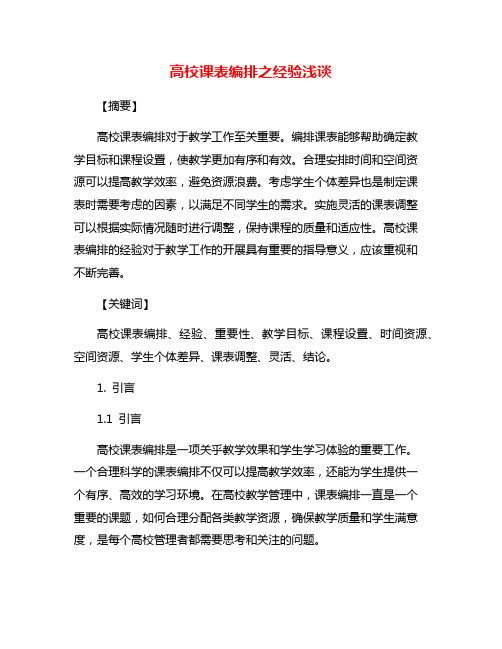 高校课表编排之经验浅谈

【摘要】

高校课表编排对于教学工作至关重要。编排课表能够帮助确定教学目标和课程设置，使教学更加有序和有效。合理安排时间和空间资源可以提高教学效率，避免资源浪费。考虑学生个体差异也是制定课表时需要考虑的因素，以满足不同学生的需求。实施灵活的课表调整可以根据实际情况随时进行调整，保持课程的质量和适应性。高校课表编排的经验对于教学工作的开展具有重要的指导意义，应该重视和不断完善。

【关键词】

高校课表编排、经验、重要性、教学目标、课程设置、时间资源、空间资源、学生个体差异、课表调整、灵活、结论。

1. 引言

1.1 引言

高校课表编排是一项关乎教学效果和学生学习体验的重要工作。一个合理科学的课表编排不仅可以提高教学效率，还能为学生提供一个有序、高效的学习环境。在高校教学管理中，课表编排一直是一个重要的课题，如何合理分配各类教学资源，确保教学质量和学生满意度，是每个高校管理者都需要思考和关注的问题。